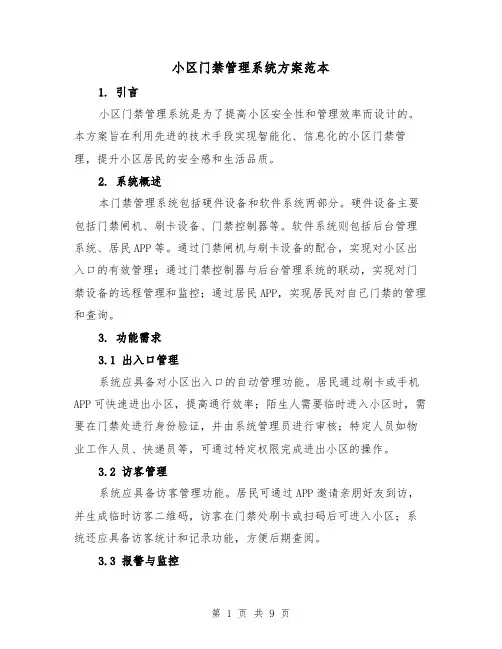 小区门禁管理系统方案范本

1. 引言

小区门禁管理系统是为了提高小区安全性和管理效率而设计的。本方案旨在利用先进的技术手段实现智能化、信息化的小区门禁管理，提升小区居民的安全感和生活品质。

2. 系统概述

本门禁管理系统包括硬件设备和软件系统两部分。硬件设备主要包括门禁闸机、刷卡设备、门禁控制器等。软件系统则包括后台管理系统、居民APP等。通过门禁闸机与刷卡设备的配合，实现对小区出入口的有效管理；通过门禁控制器与后台管理系统的联动，实现对门禁设备的远程管理和监控；通过居民APP，实现居民对自己门禁的管理和查询。

3. 功能需求

3.1 出入口管理

系统应具备对小区出入口的自动管理功能。居民通过刷卡或手机APP可快速进出小区，提高通行效率；陌生人需要临时进入小区时，需要在门禁处进行身份验证，并由系统管理员进行审核；特定人员如物业工作人员、快递员等，可通过特定权限完成进出小区的操作。

3.2 访客管理

系统应具备访客管理功能。居民可通过APP邀请亲朋好友到访，并生成临时访客二维码，访客在门禁处刷卡或扫码后可进入小区；系统还应具备访客统计和记录功能，方便后期查阅。

3.3 报警与监控

第 1 页 共 9 页